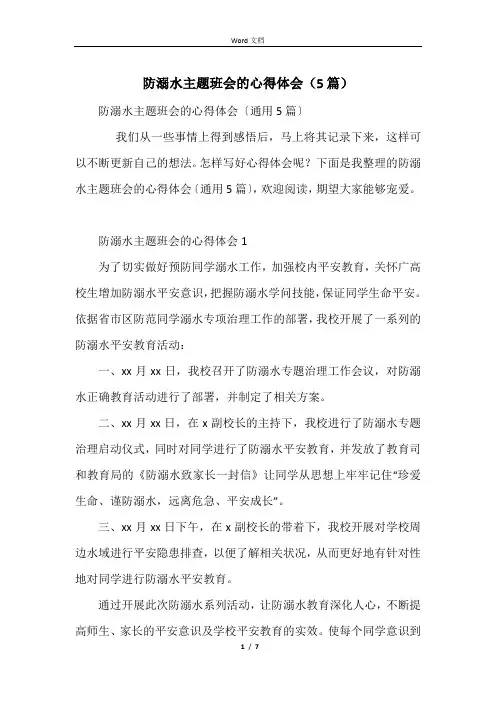 Word 文档

防溺水主题班会的心得体会（5篇）

防溺水主题班会的心得体会〔通用5篇〕

我们从一些事情上得到感悟后，马上将其记录下来，这样可以不断更新自己的想法。怎样写好心得体会呢？下面是我整理的防溺水主题班会的心得体会〔通用5篇〕，欢迎阅读，期望大家能够宠爱。

防溺水主题班会的心得体会1

为了切实做好预防同学溺水工作，加强校内平安教育，关怀广高校生增加防溺水平安意识，把握防溺水学问技能，保证同学生命平安。依据省市区防范同学溺水专项治理工作的部署，我校开展了一系列的防溺水平安教育活动：

一、xx月xx日，我校召开了防溺水专题治理工作会议，对防溺水正确教育活动进行了部署，并制定了相关方案。

二、xx月xx日，在x副校长的主持下，我校进行了防溺水专题治理启动仪式，同时对同学进行了防溺水平安教育，并发放了教育司和教育局的《防溺水致家长一封信》让同学从思想上牢牢记住“珍爱生命、谨防溺水，远离危急、平安成长”。

三、xx月xx日下午，在x副校长的带着下，我校开展对学校周边水域进行平安隐患排查，以便了解相关状况，从而更好地有针对性地对同学进行防溺水平安教育。

通过开展此次防溺水系列活动，让防溺水教育深化人心，不断提高师生、家长的平安意识及学校平安教育的实效。使每个同学意识到

1 / 7